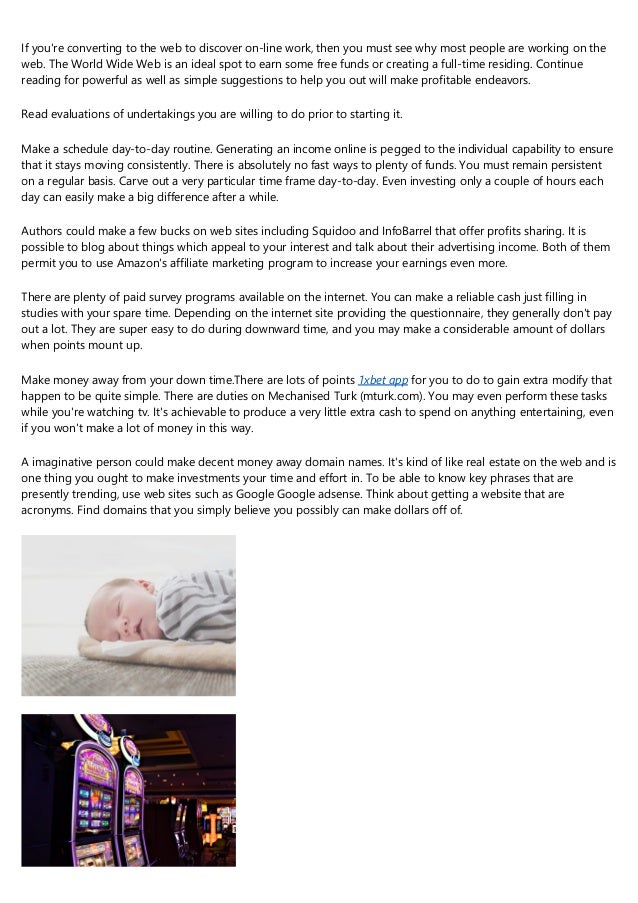 If you're converting to the web to discover on-line work, then you must see why most people are working on the web. The World Wide Web is an ideal spot to earn some free funds or creating a full-time residing. Continue reading for powerful as well as simple suggestions to help you out will make profitable endeavors.

Read evaluations of undertakings you are willing to do prior to starting it.

Make a schedule day-to-day routine. Generating an income online is pegged to the individual capability to ensure that it stays moving consistently. There is absolutely no fast ways to plenty of funds. You must remain persistent on a regular basis. Carve out a very particular time frame day-to-day. Even investing only a couple of hours each day can easily make a big difference after a while.

Authors could make a few bucks on web sites including Squidoo and InfoBarrel that offer profits sharing. It is possible to blog about things which appeal to your interest and talk about their advertising income. Both of them permit you to use Amazon's affiliate marketing program to increase your earnings even more.

There are plenty of paid survey programs available on the internet. You can make a reliable cash just filling in studies with your spare time. Depending on the internet site providing the questionnaire, they generally don't pay out a lot. They are super easy to do during downward time, and you may make a considerable amount of dollars when points mount up.

Make money away from your down time.There are lots of points 1xbet app for you to do to gain extra modify that happen to be quite simple. There are duties on Mechanised Turk (mturk.com). You may even perform these tasks while you're watching tv. It's achievable to produce a very little extra cash to spend on anything entertaining, even if you won't make a lot of money in this way.

A imaginative person could make decent money away domain names. It's kind of like real estate on the web and is one thing you ought to make investments your time and effort in. To be able to know key phrases that are presently trending, use web sites such as Google Google adsense. Think about getting a website that are acronyms. Find domains that you simply believe you possibly can make dollars off of.